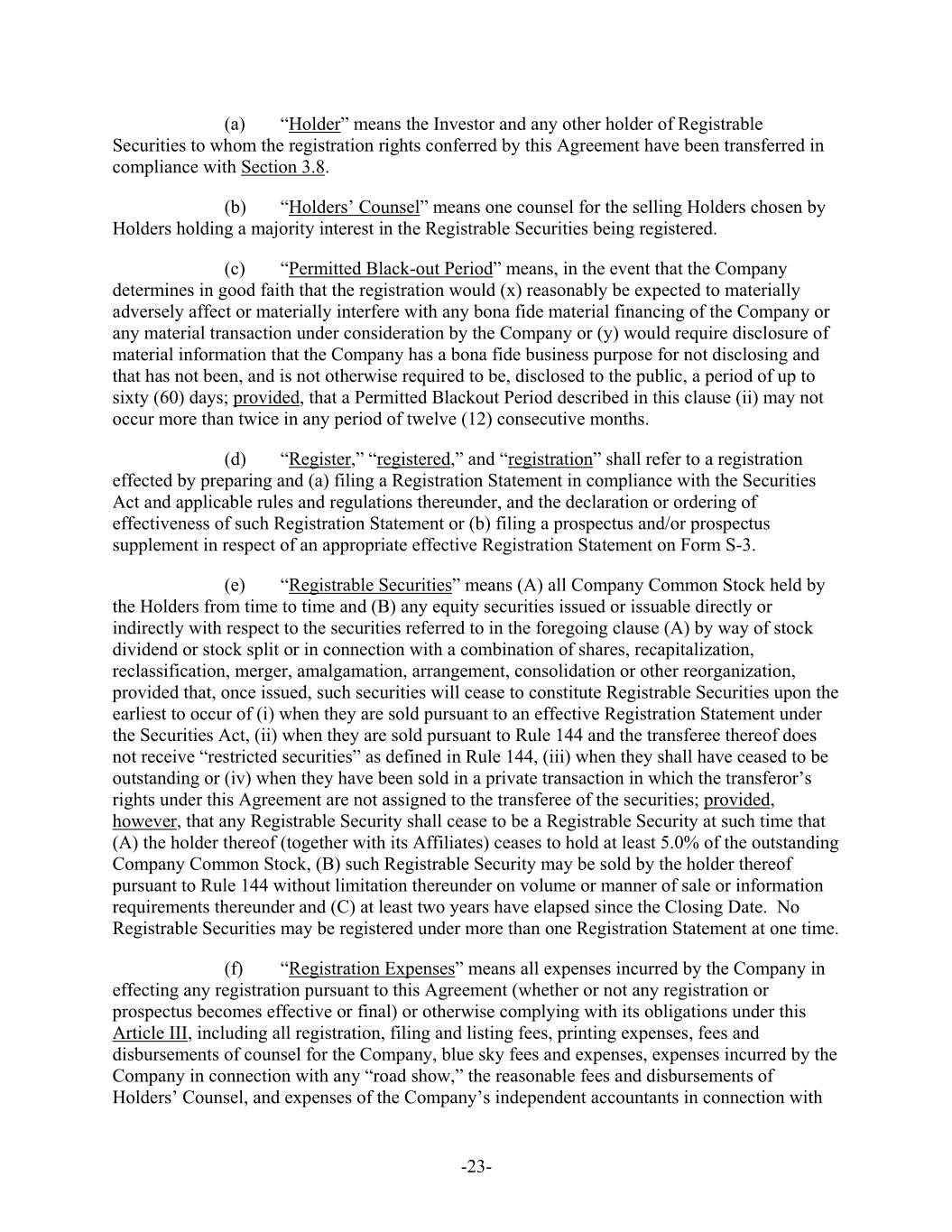 (a) “Holder” means the Investor and any other holder of Registrable Securities to whom the registration rights conferred by this Agreement have been transferred in compliance with Section 3.8.

(b) “Holders’ Counsel” means one counsel for the selling Holders chosen by Holders holding a majority interest in the Registrable Securities being registered.

(c) “Permitted Black-out Period” means, in the event that the Company determines in good faith that the registration would (x) reasonably be expected to materially adversely affect or materially interfere with any bona fide material financing of the Company or any material transaction under consideration by the Company or (y) would require disclosure of material information that the Company has a bona fide business purpose for not disclosing and that has not been, and is not otherwise required to be, disclosed to the public, a period of up to sixty (60) days; provided, that a Permitted Blackout Period described in this clause (ii) may not occur more than twice in any period of twelve (12) consecutive months.

(d) “Register,” “registered,” and “registration” shall refer to a registration effected by preparing and (a) filing a Registration Statement in compliance with the Securities Act and applicable rules and regulations thereunder, and the declaration or ordering of effectiveness of such Registration Statement or (b) filing a prospectus and/or prospectus supplement in respect of an appropriate effective Registration Statement on Form S-3.

(e) “Registrable Securities” means (A) all Company Common Stock held by the Holders from time to time and (B) any equity securities issued or issuable directly or indirectly with respect to the securities referred to in the foregoing clause (A) by way of stock dividend or stock split or in connection with a combination of shares, recapitalization, reclassification, merger, amalgamation, arrangement, consolidation or other reorganization, provided that, once issued, such securities will cease to constitute Registrable Securities upon the earliest to occur of (i) when they are sold pursuant to an effective Registration Statement under the Securities Act, (ii) when they are sold pursuant to Rule 144 and the transferee thereof does not receive “restricted securities” as defined in Rule 144, (iii) when they shall have ceased to be outstanding or (iv) when they have been sold in a private transaction in which the transferor’s rights under this Agreement are not assigned to the transferee of the securities; provided, however, that any Registrable Security shall cease to be a Registrable Security at such time that (A) the holder thereof (together with its Affiliates) ceases to hold at least 5.0% of the outstanding Company Common Stock, (B) such Registrable Security may be sold by the holder thereof pursuant to Rule 144 without limitation thereunder on volume or manner of sale or information requirements thereunder and (C) at least two years have elapsed since the Closing Date. No Registrable Securities may be registered under more than one Registration Statement at one time.

(f) “Registration Expenses” means all expenses incurred by the Company in effecting any registration pursuant to this Agreement (whether or not any registration or prospectus becomes effective or final) or otherwise complying with its obligations under this Article III, including all registration, filing and listing fees, printing expenses, fees and disbursements of counsel for the Company, blue sky fees and expenses, expenses incurred by the Company in connection with any “road show,” the reasonable fees and disbursements of Holders’ Counsel, and expenses of the Company’s independent accountants in connection with

-23-